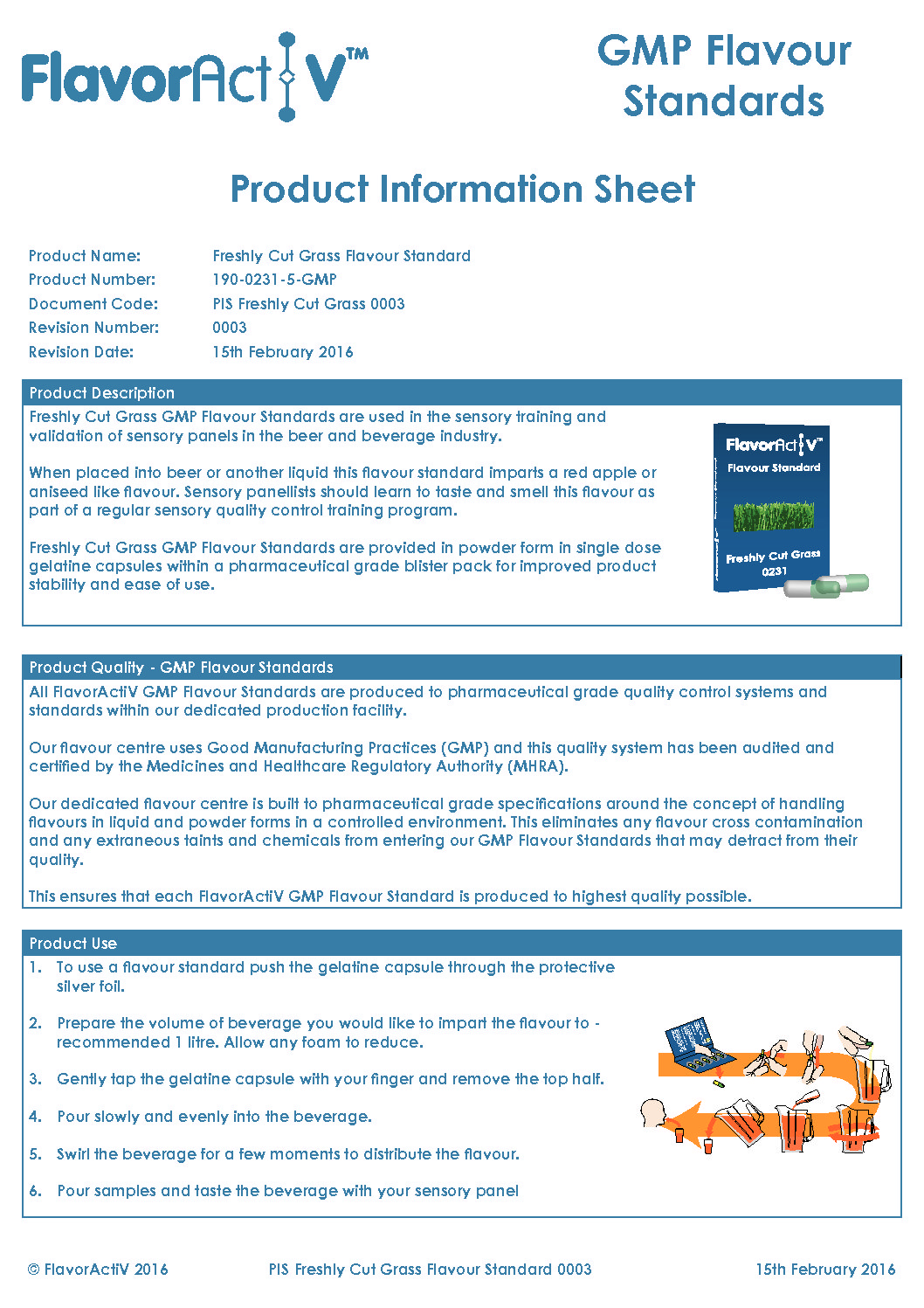 FlavorActiV™

GMP Flavour Standards

Product Information Sheet

Product Name: Freshly Cut Grass Flavour Standard
Product Number: 190-0231-5-GMP
Document Code: PIS Freshly Cut Grass 0003
Revision Number: 0003
Revision Date: 15th February 2016

Product Description

Freshly Cut Grass GMP Flavour Standards are used in the sensory training and validation of sensory panels in the beer and beverage industry.

When placed into beer or another liquid this flavour standard imparts a red apple or aniseed like flavour. Sensory panellists should learn to taste and smell this flavour as part of a regular sensory quality control training program.

Freshly Cut Grass GMP Flavour Standards are provided in powder form in single dose gelatine capsules within a pharmaceutical grade blister pack for improved product stability and ease of use.

FlavorActiV™
Flavour Standard
Freshly Cut Grass
0231

Product Quality - GMP Flavour Standards

All FlavorActiV GMP Flavour Standards are produced to pharmaceutical grade quality control systems and standards within our dedicated production facility.

Our flavour centre uses Good Manufacturing Practices (GMP) and this quality system has been audited and certified by the Medicines and Healthcare Regulatory Authority (MHRA).

Our dedicated flavour centre is built to pharmaceutical grade specifications around the concept of handling flavours in liquid and powder forms in a controlled environment. This eliminates any flavour cross contamination and any extraneous taints and chemicals from entering our GMP Flavour Standards that may detract from their quality.

This ensures that each FlavorActiV GMP Flavour Standard is produced to highest quality possible.

Product Use

1. To use a flavour standard push the gelatine capsule through the protective silver foil.

2. Prepare the volume of beverage you would like to impart the flavour to - recommended 1 litre. Allow any foam to reduce.

3. Gently tap the gelatine capsule with your finger and remove the top half.

4. Pour slowly and evenly into the beverage.

5. Swirl the beverage for a few moments to distribute the flavour.

6. Pour samples and taste the beverage with your sensory panel

© FlavorActiV 2016 PIS Freshly Cut Grass Flavour Standard 0003 15th February 2016